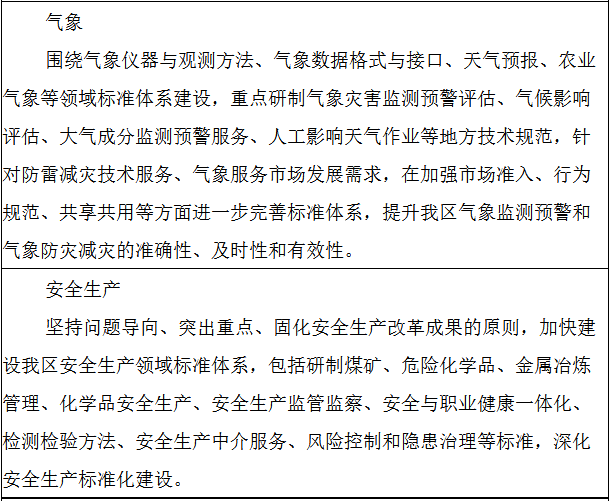 气象

围绕气象仪器与观测方法、气象数据格式与接口、天气预报、农业气象等领域标准体系建设，重点研制气象灾害监测预警评估、气候影响评估、大气成分监测预警服务、人工影响天气作业等地方技术规范，针对防雷减灾技术服务、气象服务市场发展需求，在加强市场准入、行为规范、共享共用等方面进一步完善标准体系，提升我区气象监测预警和气象防灾减灾的准确性、及时性和有效性。

安全生产

坚持问题导向、突出重点、固化安全生产改革成果的原则，加快建设我区安全生产领域标准体系，包括研制煤矿、危险化学品、金属冶炼管理、化学品安全生产、安全生产监管监察、安全与职业健康一体化、检测检验方法、安全生产中介服务、风险控制和隐患治理等标准，深化安全生产标准化建设。